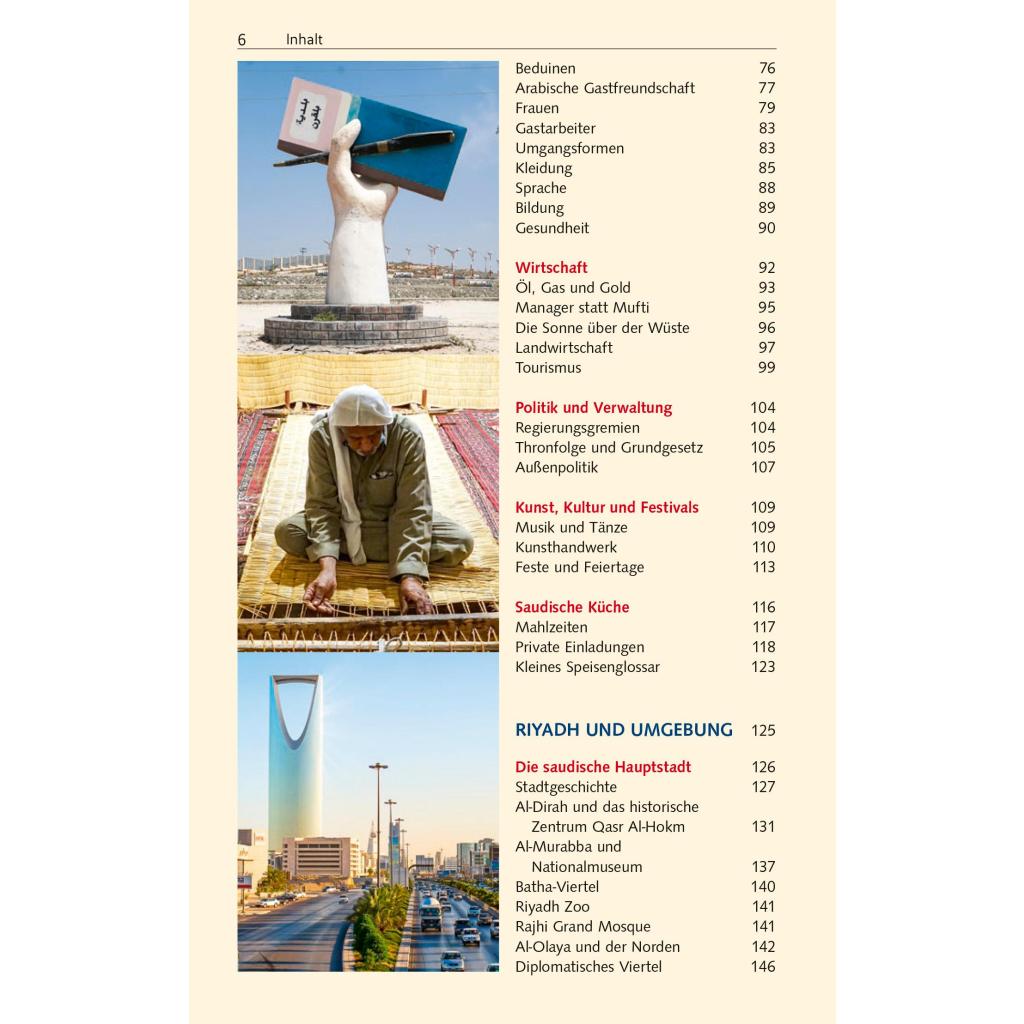 6 Inhalt

Beduinen 76
Arabische Gastfreundschaft 77
Frauen 79
Gastarbeiter 83
Umgangsformen 83
Kleidung 85
Sprache 88
Bildung 89
Gesundheit 90

Wirtschaft 92
Öl, Gas und Gold 93
Manager statt Mufti 95
Die Sonne über der Wüste 96
Landwirtschaft 97
Tourismus 99

Politik und Verwaltung 104
Regierungsgremien 104
Thronfolge und Grundgesetz 105
Außenpolitik 107

Kunst, Kultur und Festivals 109
Musik und Tänze 109
Kunsthandwerk 110
Feste und Feiertage 113

Saudische Küche 116
Mahlzeiten 117
Private Einladungen 118
Kleines Speisenglossar 123

RIYADH UND UMGEBUNG 125

Die saudische Hauptstadt 126
Stadtgeschichte 127
Al-Dirah und das historische Zentrum Qasr Al-Hokm 131
Al-Murabba und Nationalmuseum 137
Batha-Viertel 140
Riyadh Zoo 141
Rajhi Grand Mosque 141
Al-Olaya und der Norden 142
Diplomatisches Viertel 146